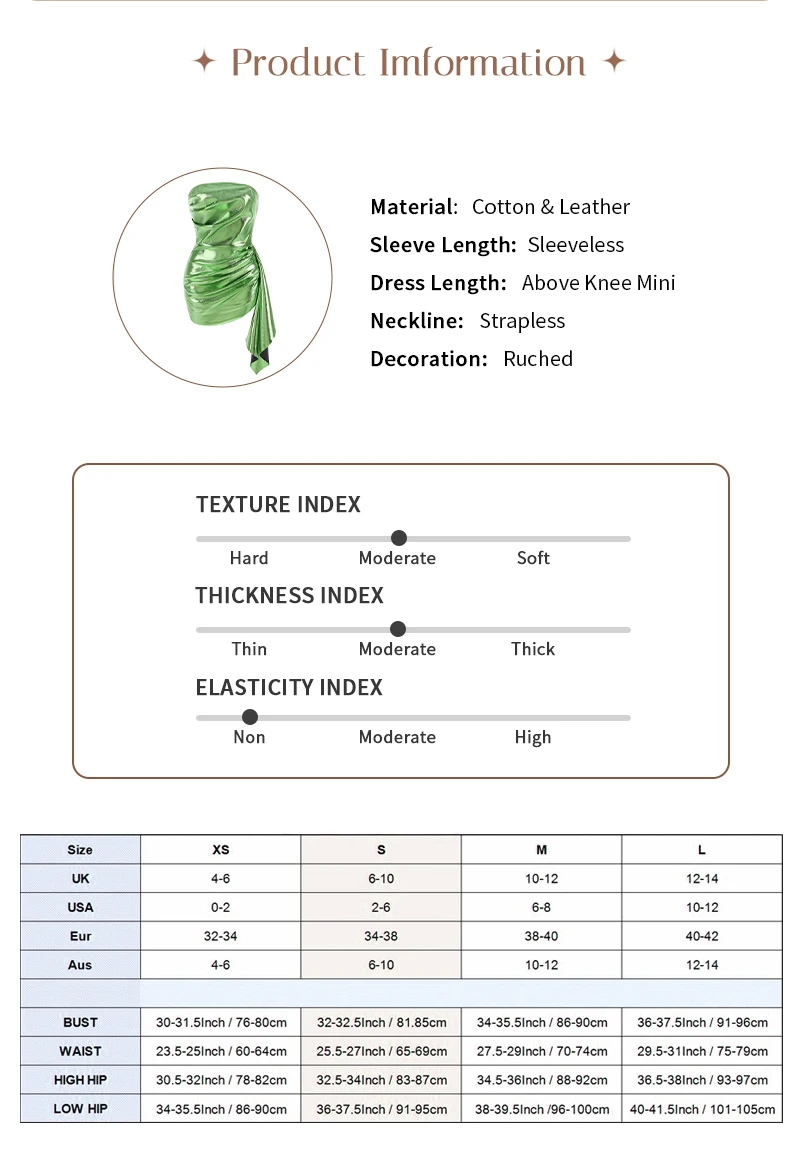 ✦ Product Imformation ✦

Material: Cotton & Leather
Sleeve Length: Sleeveless
Dress Length: Above Knee Mini
Neckline: Strapless
Decoration: Ruched

TEXTURE INDEX
Hard Moderate Soft

THICKNESS INDEX
Thin Moderate Thick

ELASTICITY INDEX
Non Moderate High

| Size | XS | S | M | L |
|---|---|---|---|---|
| UK | 4-6 | 6-10 | 10-12 | 12-14 |
| USA | 0-2 | 2-6 | 6-8 | 10-12 |
| Eur | 32-34 | 34-38 | 38-40 | 40-42 |
| Aus | 4-6 | 6-10 | 10-12 | 12-14 |
| | | | | |
| BUST | 30-31.5Inch / 76-80cm | 32-32.5Inch / 81.85cm | 34-35.5Inch / 86-90cm | 36-37.5Inch / 91-96cm |
| WAIST | 23.5-25Inch / 60-64cm | 25.5-27Inch / 65-69cm | 27.5-29Inch / 70-74cm | 29.5-31Inch / 75-79cm |
| HIGH HIP | 30.5-32Inch / 78-82cm | 32.5-34Inch / 83-87cm | 34.5-36Inch / 88-92cm | 36.5-38Inch / 93-97cm |
| LOW HIP | 34-35.5Inch / 86-90cm | 36-37.5Inch / 91-95cm | 38-39.5Inch /96-100cm | 40-41.5Inch / 101-105cm |